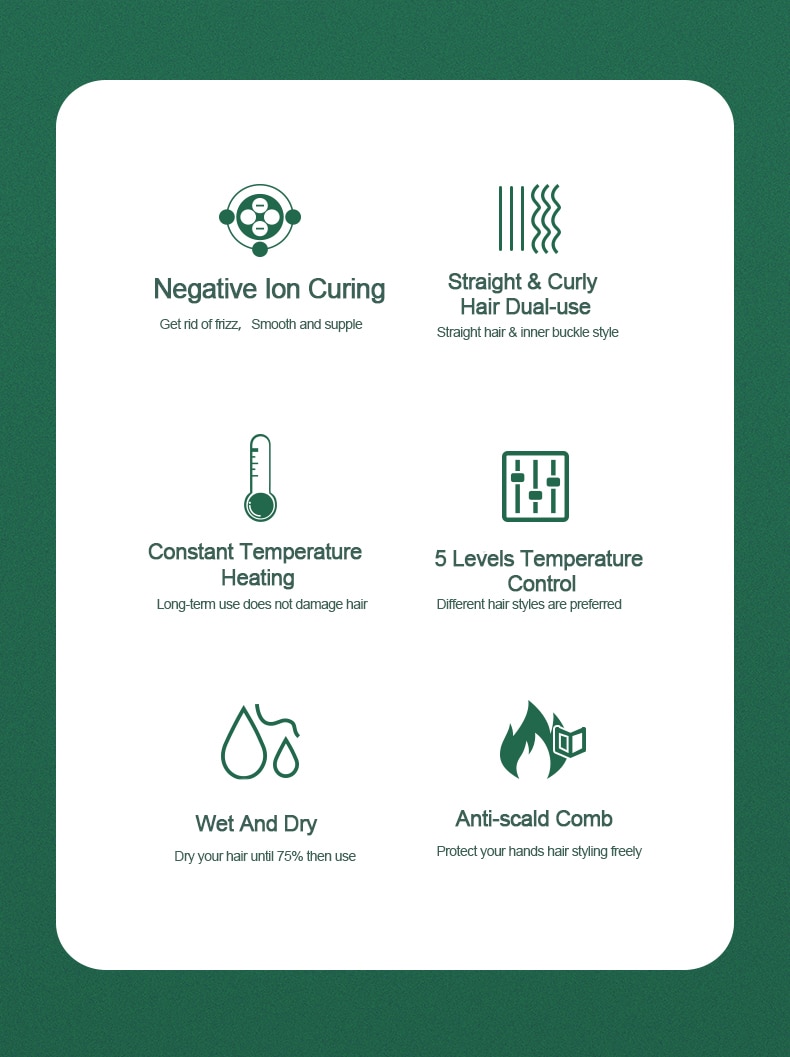 Negative Ion Curing
Get rid of frizz,   Smooth and supple

Straight & Curly Hair Dual-use
Straight hair & inner buckle style

Constant Temperature Heating
Long-term use does not damage hair

5 Levels Temperature Control
Different hair styles are preferred

Wet And Dry
Dry your hair until 75% then use

Anti-scald Comb
Protect your hands hair styling freely